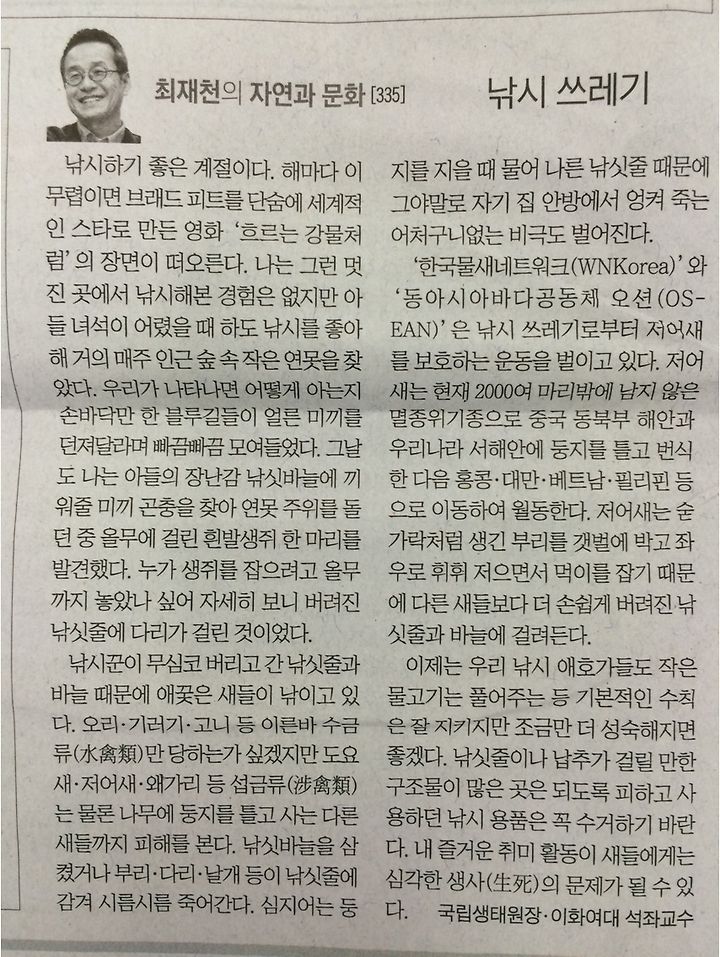 최재천의 자연과 문화 [335]

낚시 쓰레기

낚시하기 좋은 계절이다. 해마다 이 무렵이면 브래드 피트를 단숨에 세계적인 스타로 만든 영화 '흐르는 강물처럼'의 장면이 떠오른다. 나는 그런 멋진 곳에서 낚시해본 경험은 없지만 아들 녀석이 어렸을 때 하도 낚시를 좋아해 거의 매주 인근 숲 속 작은 연못을 찾았다. 우리가 나타나면 어떻게 아는지 손바닥만 한 블루길들이 얼른 미끼를 던져달라며 빠끔빠끔 모여들었다. 그날도 나는 아들의 장난감 낚싯바늘에 끼워줄 미끼 곤충을 찾아 연못 주위를 돌던 중 올무에 걸린 흰발생쥐 한 마리를 발견했다. 누가 생쥐를 잡으려고 올무까지 놓았나 싶어 자세히 보니 버려진 낚싯줄에 다리가 걸린 것이었다.

낚시꾼이 무심코 버리고 간 낚싯줄과 바늘 때문에 애꿎은 새들이 낚이고 있다. 오리·기러기·고니 등 이른바 수금류(水禽類)만 당하는가 싶겠지만 도요새·저어새·왜가리 등 섭금류(涉禽類)는 물론 나무에 둥지를 틀고 사는 다른 새들까지 피해를 본다. 낚싯바늘을 삼켰거나 부리·다리·날개 등이 낚싯줄에 감겨 시름시름 죽어간다. 심지어는 둥지를 지을 때 물어 나른 낚싯줄 때문에 그야말로 자기 집 안방에서 엉켜 죽는 어처구니없는 비극도 벌어진다.

'한국물새네트워크(WNKorea)'와 '동아시아바다공동체 오션(OSEAN)'은 낚시 쓰레기로부터 저어새를 보호하는 운동을 벌이고 있다. 저어새는 현재 2000여 마리밖에 남지 않은 멸종위기종으로 중국 동북부 해안과 우리나라 서해안에 둥지를 틀고 번식한 다음 홍콩·대만·베트남·필리핀 등으로 이동하여 월동한다. 저어새는 숟가락처럼 생긴 부리를 갯벌에 박고 좌우로 휘휘 저으면서 먹이를 잡기 때문에 다른 새들보다 더 손쉽게 버려진 낚싯줄과 바늘에 걸려든다.

이제는 우리 낚시 애호가들도 작은 물고기는 풀어주는 등 기본적인 수칙은 잘 지키지만 조금만 더 성숙해지면 좋겠다. 낚싯줄이나 납추가 걸릴 만한 구조물이 많은 곳은 되도록 피하고 사용하던 낚시 용품은 꼭 수거하기 바란다. 내 즐거운 취미 활동이 새들에게는 심각한 생사(生死)의 문제가 될 수 있다.

국립생태원장·이화여대 석좌교수